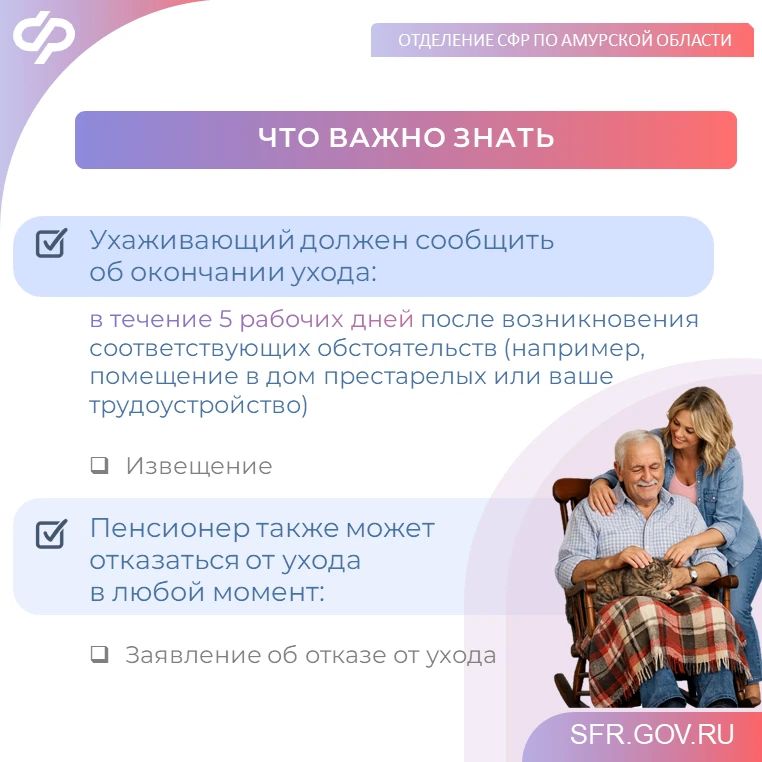 ОТДЕЛЕНИЕ СФР ПО АМУРСКОЙ ОБЛАСТИ

ЧТО ВАЖНО ЗНАТЬ

☑ Ухаживающий должен сообщить об окончании ухода:

в течение 5 рабочих дней после возникновения соответствующих обстоятельств (например, помещение в дом престарелых или ваше трудоустройство)

☐ Извещение

☑ Пенсионер также может отказаться от ухода в любой момент:

☐ Заявление об отказе от ухода

SFR.GOV.RU